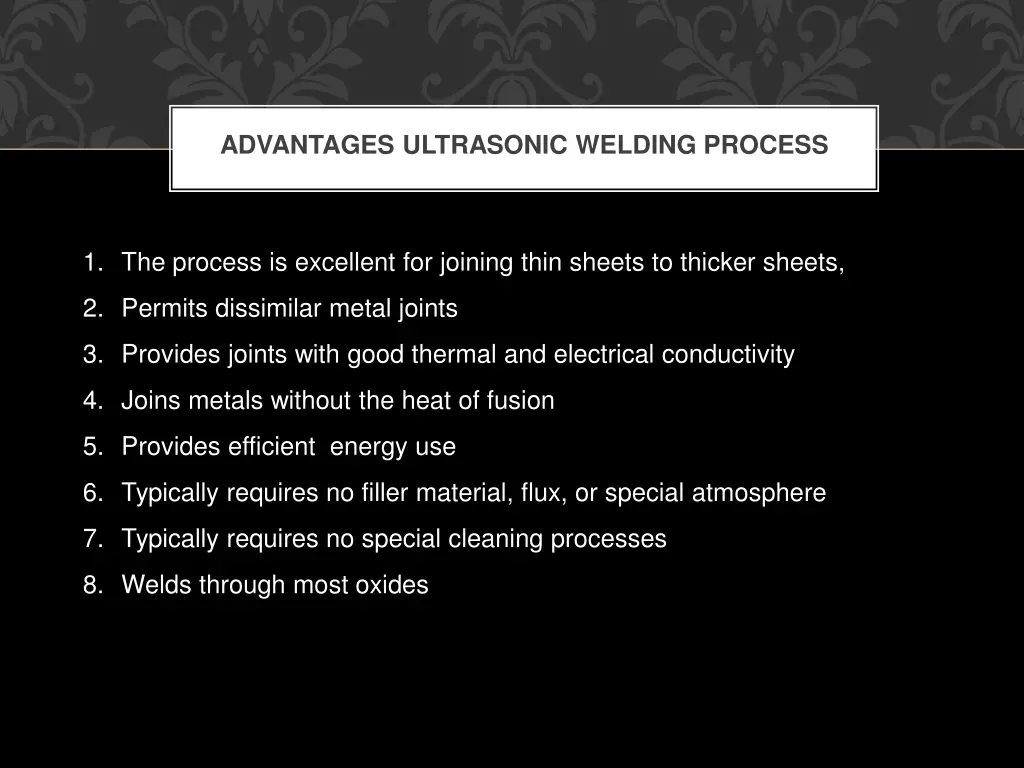 ADVANTAGES ULTRASONIC WELDING PROCESS

1. The process is excellent for joining thin sheets to thicker sheets,
2. Permits dissimilar metal joints
3. Provides joints with good thermal and electrical conductivity
4. Joins metals without the heat of fusion
5. Provides efficient energy use
6. Typically requires no filler material, flux, or special atmosphere
7. Typically requires no special cleaning processes
8. Welds through most oxides